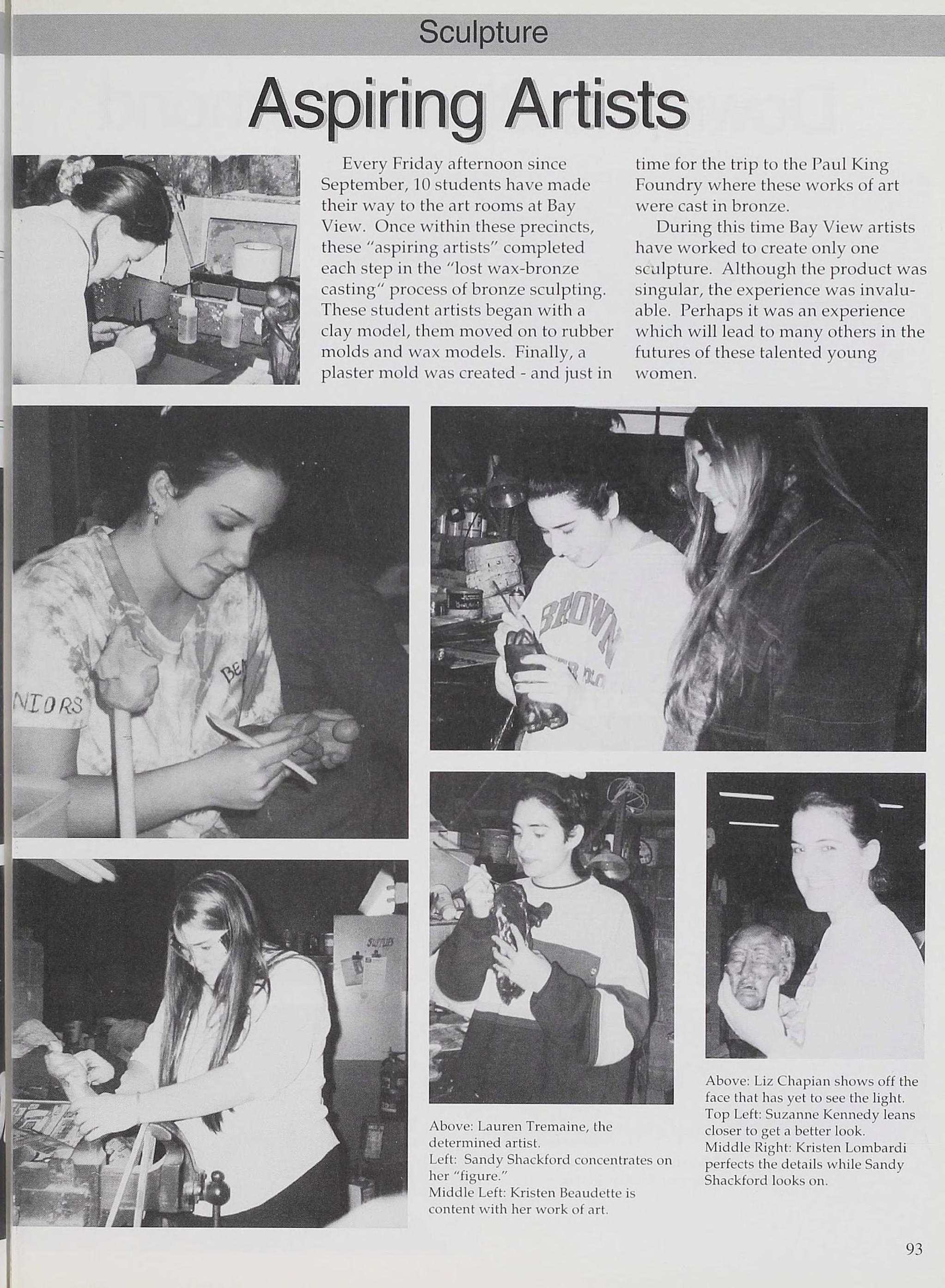 Sculpture

Aspiring Artists

Every Friday afternoon since September, 10 students have made their way to the art rooms at Bay View. Once within these precincts, these "aspiring artists" completed each step in the "lost wax-bronze casting" process of bronze sculpting. These student artists began with a clay model, them moved on to rubber molds and wax models. Finally, a plaster mold was created - and just in time for the trip to the Paul King Foundry where these works of art were cast in bronze.

During this time Bay View artists have worked to create only one sculpture. Although the product was singular, the experience was invaluable. Perhaps it was an experience which will lead to many others in the futures of these talented young women.

Above: Lauren Tremaine, the determined artist.
Left: Sandy Shackford concentrates on her "figure."
Middle Left: Kristen Beaudette is content with her work of art.

Above: Liz Chapian shows off the face that has yet to see the light.
Top Left: Suzanne Kennedy leans closer to get a better look.
Middle Right: Kristen Lombardi perfects the details while Sandy Shackford looks on.

93